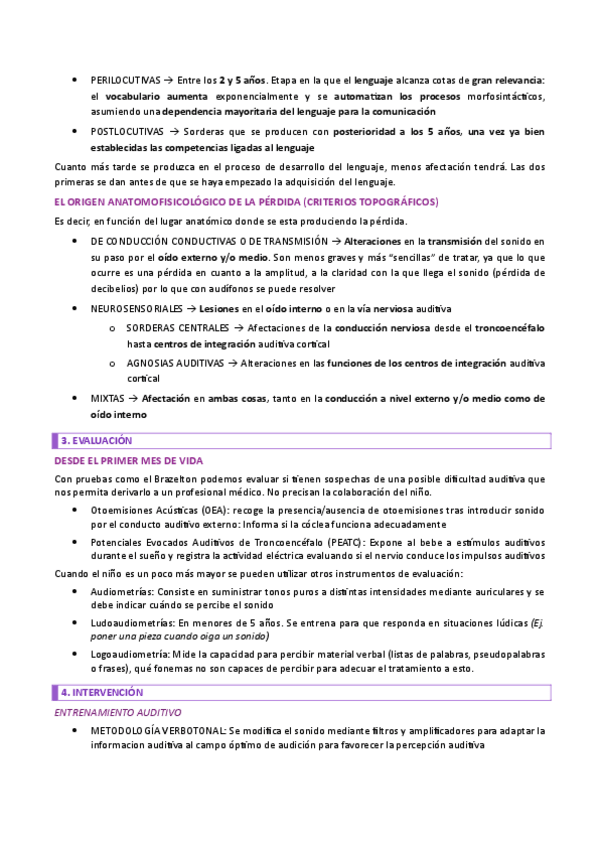 • PERILOCUTIVAS → Entre los 2 y 5 años. Etapa en la que el lenguaje alcanza cotas de gran relevancia: el vocabulario aumenta exponencialmente y se automatizan los procesos morfosintácticos, asumiendo una dependencia mayoritaria del lenguaje para la comunicación

• POSTLOCUTIVAS → Sorderas que se producen con posterioridad a los 5 años, una vez ya bien establecidas las competencias ligadas al lenguaje

Cuanto más tarde se produzca en el proceso de desarrollo del lenguaje, menos afectación tendrá. Las dos primeras se dan antes de que se haya empezado la adquisición del lenguaje.

EL ORIGEN ANATOMOFISICOLÓGICO DE LA PÉRDIDA (CRITERIOS TOPOGRÁFICOS)

Es decir, en función del lugar anatómico donde se esta produciendo la pérdida.

• DE CONDUCCIÓN CONDUCTIVAS O DE TRANSMISIÓN → Alteraciones en la transmisión del sonido en su paso por el oído externo y/o medio. Son menos graves y más "sencillas" de tratar, ya que lo que ocurre es una pérdida en cuanto a la amplitud, a la claridad con la que llega el sonido (pérdida de decibelios) por lo que con audífonos se puede resolver

• NEUROSENSORIALES → Lesiones en el oído interno o en la vía nerviosa auditiva

o SORDERAS CENTRALES → Afectaciones de la conducción nerviosa desde el troncoencéfalo hasta centros de integración auditiva cortical

o AGNOSIAS AUDITIVAS → Alteraciones en las funciones de los centros de integración auditiva cortical

• MIXTAS → Afectación en ambas cosas, tanto en la conducción a nivel externo y/o medio como de oído interno

3. EVALUACIÓN

DESDE EL PRIMER MES DE VIDA

Con pruebas como el Brazelton podemos evaluar si tienen sospechas de una posible dificultad auditiva que nos permita derivarlo a un profesional médico. No precisan la colaboración del niño.

• Otoemisiones Acústicas (OEA): recoge la presencia/ausencia de otoemisiones tras introducir sonido por el conducto auditivo externo: Informa si la cóclea funciona adecuadamente

• Potenciales Evocados Auditivos de Troncoencéfalo (PEATC): Expone al bebe a estímulos auditivos durante el sueño y registra la actividad eléctrica evaluando si el nervio conduce los impulsos auditivos

Cuando el niño es un poco más mayor se pueden utilizar otros instrumentos de evaluación:

• Audiometrías: Consiste en suministrar tonos puros a distintas intensidades mediante auriculares y se debe indicar cuándo se percibe el sonido

• Ludoaudiometrías: En menores de 5 años. Se entrena para que responda en situaciones lúdicas (Ej: poner una pieza cuando oiga un sonido)

• Logoaudiometría: Mide la capacidad para percibir material verbal (listas de palabras, pseudopalabras o frases), qué fonemas no son capaces de percibir para adecuar el tratamiento a esto.

4. INTERVENCIÓN

ENTRENAMIENTO AUDITIVO

• METODOLOGÍA VERBOTONAL: Se modifica el sonido mediante filtros y amplificadores para adaptar la informacion auditiva al campo óptimo de audición para favorecer la percepción auditiva